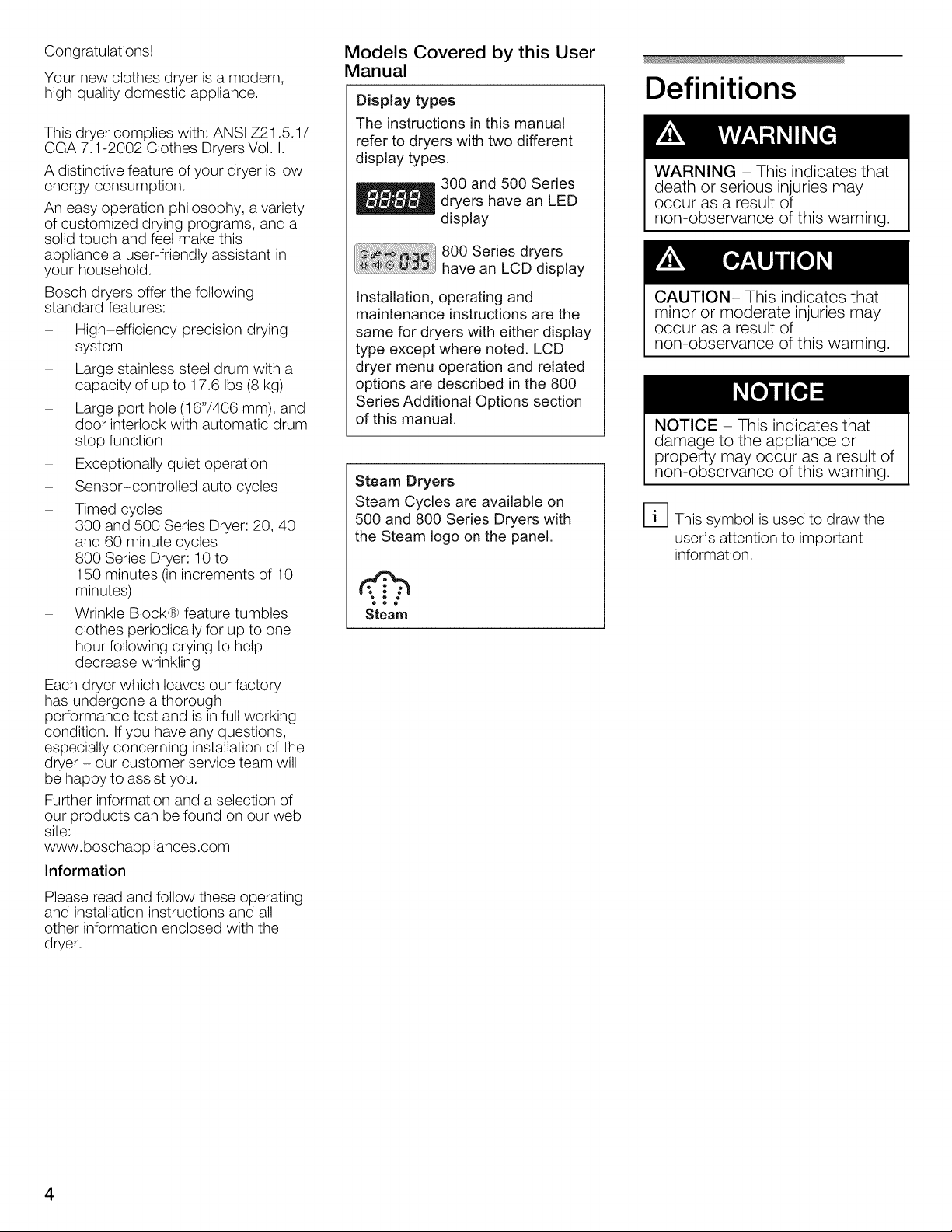 Congratulations!

Your new clothes dryer is a modern, high quality domestic appliance.

This dryer complies with: ANSI Z21.5.1/ CGA 7.1-2002 Clothes Dryers Vol. I.

A distinctive feature of your dryer is low energy consumption.

An easy operation philosophy, a variety of customized drying programs, and a solid touch and feel make this appliance a user-friendly assistant in your household.

Bosch dryers offer the following standard features:

– High-efficiency precision drying system

– Large stainless steel drum with a capacity of up to 17.6 lbs (8 kg)

– Large port hole (16"/406 mm), and door interlock with automatic drum stop function

– Exceptionally quiet operation

– Sensor-controlled auto cycles

– Timed cycles
300 and 500 Series Dryer: 20, 40 and 60 minute cycles
800 Series Dryer: 10 to 150 minutes (in increments of 10 minutes)

– Wrinkle Block® feature tumbles clothes periodically for up to one hour following drying to help decrease wrinkling

Each dryer which leaves our factory has undergone a thorough performance test and is in full working condition. If you have any questions, especially concerning installation of the dryer – our customer service team will be happy to assist you.

Further information and a selection of our products can be found on our web site:
www.boschappliances.com

Information

Please read and follow these operating and installation instructions and all other information enclosed with the dryer.

Models Covered by this User Manual

Display types

The instructions in this manual refer to dryers with two different display types.

88:88 300 and 500 Series dryers have an LED display

0:35 800 Series dryers have an LCD display

Installation, operating and maintenance instructions are the same for dryers with either display type except where noted. LCD dryer menu operation and related options are described in the 800 Series Additional Options section of this manual.

Steam Dryers

Steam Cycles are available on 500 and 800 Series Dryers with the Steam logo on the panel.

Steam

Definitions

WARNING

WARNING – This indicates that death or serious injuries may occur as a result of non-observance of this warning.

CAUTION

CAUTION– This indicates that minor or moderate injuries may occur as a result of non-observance of this warning.

NOTICE

NOTICE – This indicates that damage to the appliance or property may occur as a result of non-observance of this warning.

i This symbol is used to draw the user's attention to important information.

4